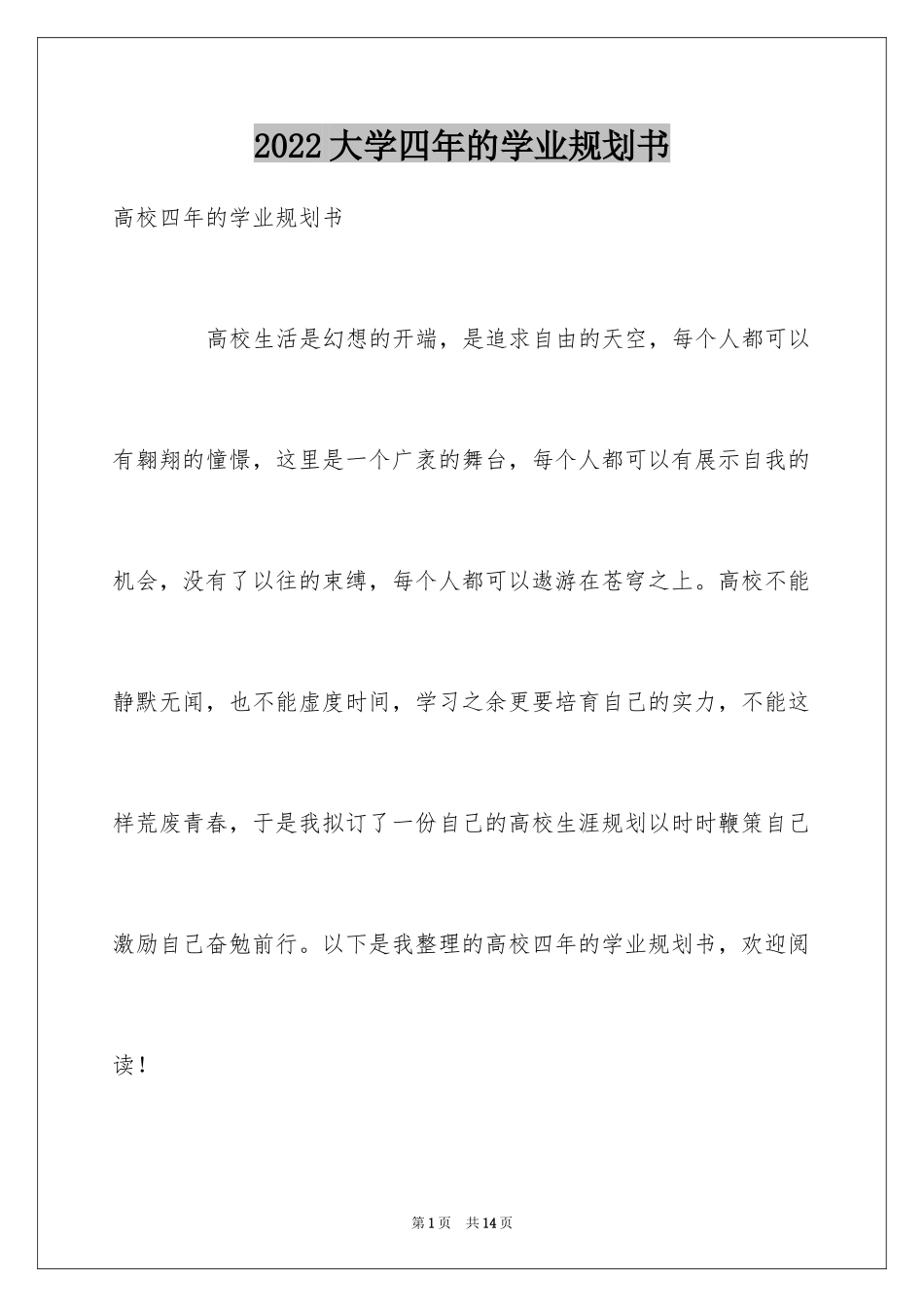 2022大学四年的学业规划书

高校四年的学业规划书

高校生活是幻想的开端，是追求自由的天空，每个人都可以有翱翔的憧憬，这里是一个广袤的舞台，每个人都可以有展示自我的机会，没有了以往的束缚，每个人都可以遨游在苍穹之上。高校不能静默无闻，也不能虚度时间，学习之余更要培育自己的实力，不能这样荒废青春，于是我拟订了一份自己的高校生涯规划以时时鞭策自己激励自己奋勉前行。以下是我整理的高校四年的学业规划书，欢迎阅读！

第1页 共14页